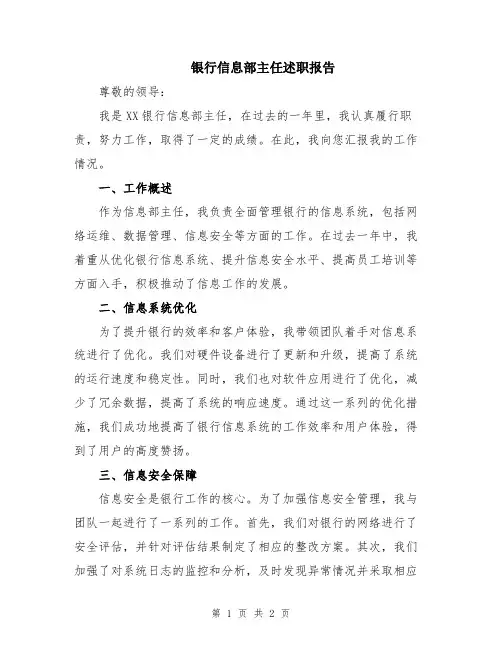 银行信息部主任述职报告

尊敬的领导：

我是XX银行信息部主任，在过去的一年里，我认真履行职责，努力工作，取得了一定的成绩。在此，我向您汇报我的工作情况。

一、工作概述

作为信息部主任，我负责全面管理银行的信息系统，包括网络运维、数据管理、信息安全等方面的工作。在过去一年中，我着重从优化银行信息系统、提升信息安全水平、提高员工培训等方面入手，积极推动了信息工作的发展。

二、信息系统优化

为了提升银行的效率和客户体验，我带领团队着手对信息系统进行了优化。我们对硬件设备进行了更新和升级，提高了系统的运行速度和稳定性。同时，我们也对软件应用进行了优化，减少了冗余数据，提高了系统的响应速度。通过这一系列的优化措施，我们成功地提高了银行信息系统的工作效率和用户体验，得到了用户的高度赞扬。

三、信息安全保障

信息安全是银行工作的核心。为了加强信息安全管理，我与团队一起进行了一系列的工作。首先，我们对银行的网络进行了安全评估，并针对评估结果制定了相应的整改方案。其次，我们加强了对系统日志的监控和分析，及时发现异常情况并采取相应

第 1 页 共 2 页